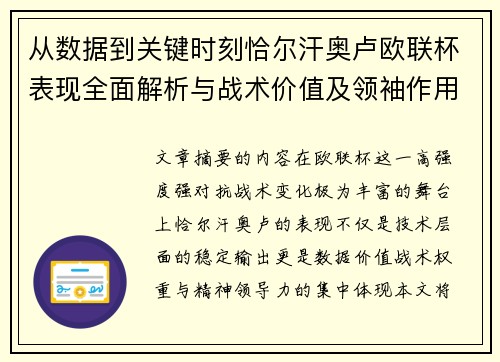 从数据到关键时刻恰尔汗奥卢欧联杯表现全面解析与战术价值及领袖作用

文章摘要的内容在欧联杯这一高强度强对抗战术变化极为丰富的舞台上恰尔汗奥卢的表现不仅是技术层面的稳定输出更是数据价值战术权重与精神领导力的集中体现本文将